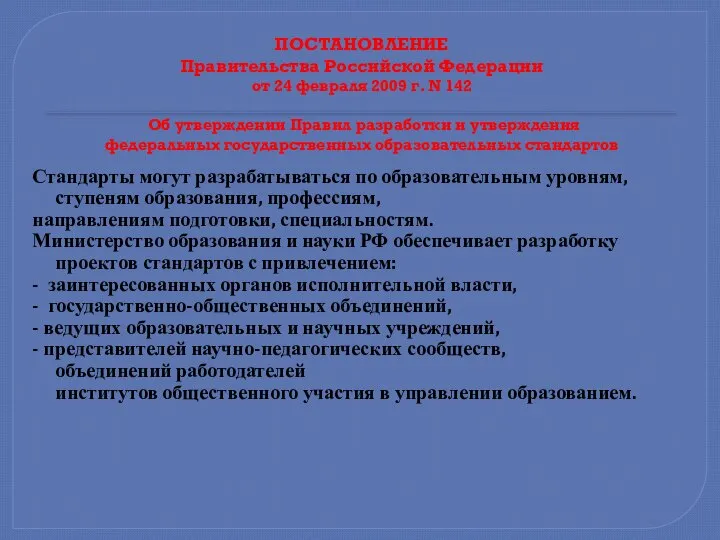 ПОСТАНОВЛЕНИЕ
Правительства Российской Федерации
от 24 февраля 2009 г. N 142

Об утверждении Правил разработки и утверждения федеральных государственных образовательных стандартов

Стандарты могут разрабатываться по образовательным уровням, ступеням образования, профессиям,
направлениям подготовки, специальностям.
Министерство образования и науки РФ обеспечивает разработку проектов стандартов с привлечением:
- заинтересованных органов исполнительной власти,
- государственно-общественных объединений,
- ведущих образовательных и научных учреждений,
- представителей научно-педагогических сообществ,
объединений работодателей
институтов общественного участия в управлении образованием.